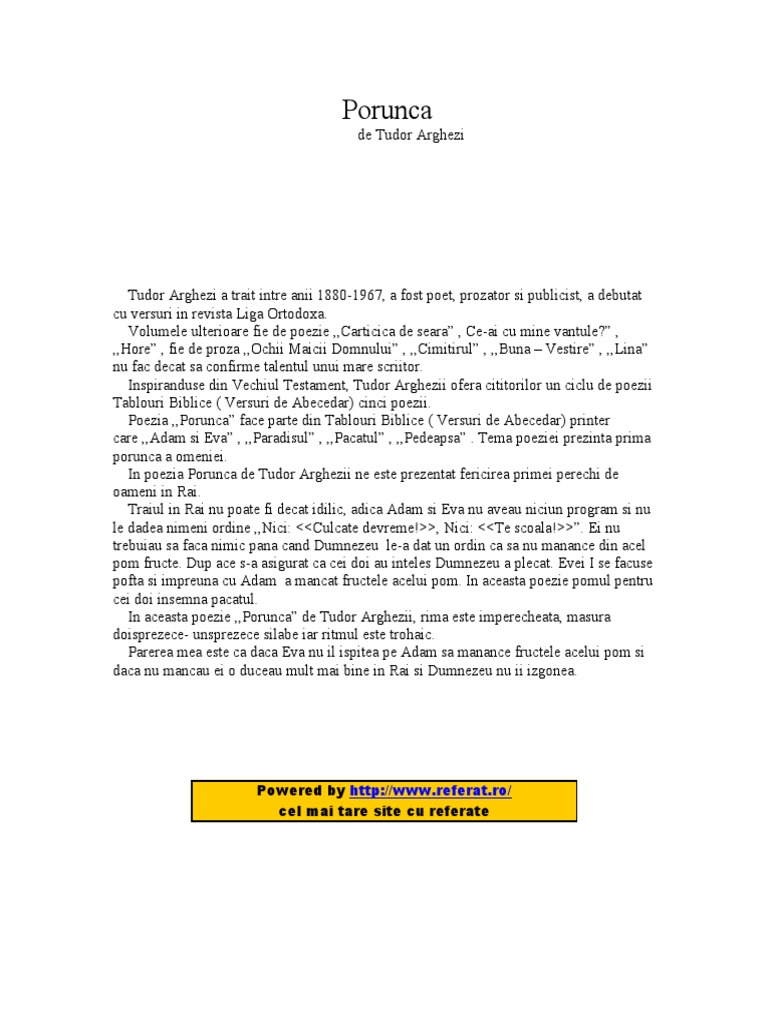 Porunca
de Tudor Arghezi

Tudor Arghezi a trait intre anii 1880-1967, a fost poet, prozator si publicist, a debutat cu versuri in revista Liga Ortodoxa.

Volumele ulterioare fie de poezie ,,Carticica de seara" , Ce-ai cu mine vantule?" , ,,Hore" , fie de proza ,,Ochii Maicii Domnului" , ,,Cimitirul" , ,,Buna – Vestire" , ,,Lina" nu fac decat sa confirme talentul unui mare scriitor.

Inspiranduse din Vechiul Testament, Tudor Arghezii ofera cititorilor un ciclu de poezii Tablouri Biblice ( Versuri de Abecedar) cinci poezii.

Poezia ,,Porunca" face parte din Tablouri Biblice ( Versuri de Abecedar) printer care ,,Adam si Eva" , ,,Paradisul" , ,,Pacatul" , ,,Pedeapsa" . Tema poeziei prezinta prima porunca a omeniei.

In poezia Porunca de Tudor Arghezii ne este prezentat fericirea primei perechi de oameni in Rai.

Traiul in Rai nu poate fi decat idilic, adica Adam si Eva nu aveau niciun program si nu le dadea nimeni ordine ,,Nici: <<Culcate devreme!>>, Nici: <<Te scoala!>>". Ei nu trebuiau sa faca nimic pana cand Dumnezeu le-a dat un ordin ca sa nu manance din acel pom fructe. Dup ace s-a asigurat ca cei doi au inteles Dumnezeu a plecat. Evei I se facuse pofta si impreuna cu Adam a mancat fructele acelui pom. In aceasta poezie pomul pentru cei doi insemna pacatul.

In aceasta poezie ,,Porunca" de Tudor Arghezii, rima este imperecheata, masura doisprezece- unsprezece silabe iar ritmul este trohaic.

Parerea mea este ca daca Eva nu il ispitea pe Adam sa manance fructele acelui pom si daca nu mancau ei o duceau mult mai bine in Rai si Dumnezeu nu ii izgonea.

Powered by http://www.referat.ro/
cel mai tare site cu referate